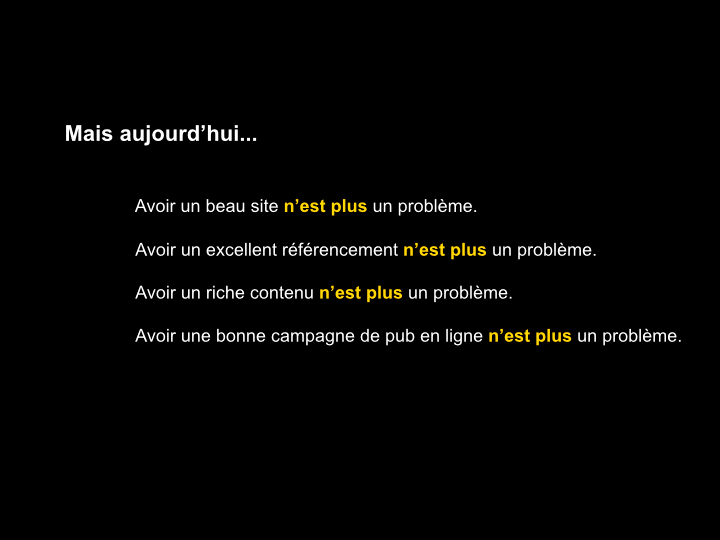 Mais aujourd’hui...

Avoir un beau site n’est plus un problème.

Avoir un excellent référencement n’est plus un problème.

Avoir un riche contenu n’est plus un problème.

Avoir une bonne campagne de pub en ligne n’est plus un problème.